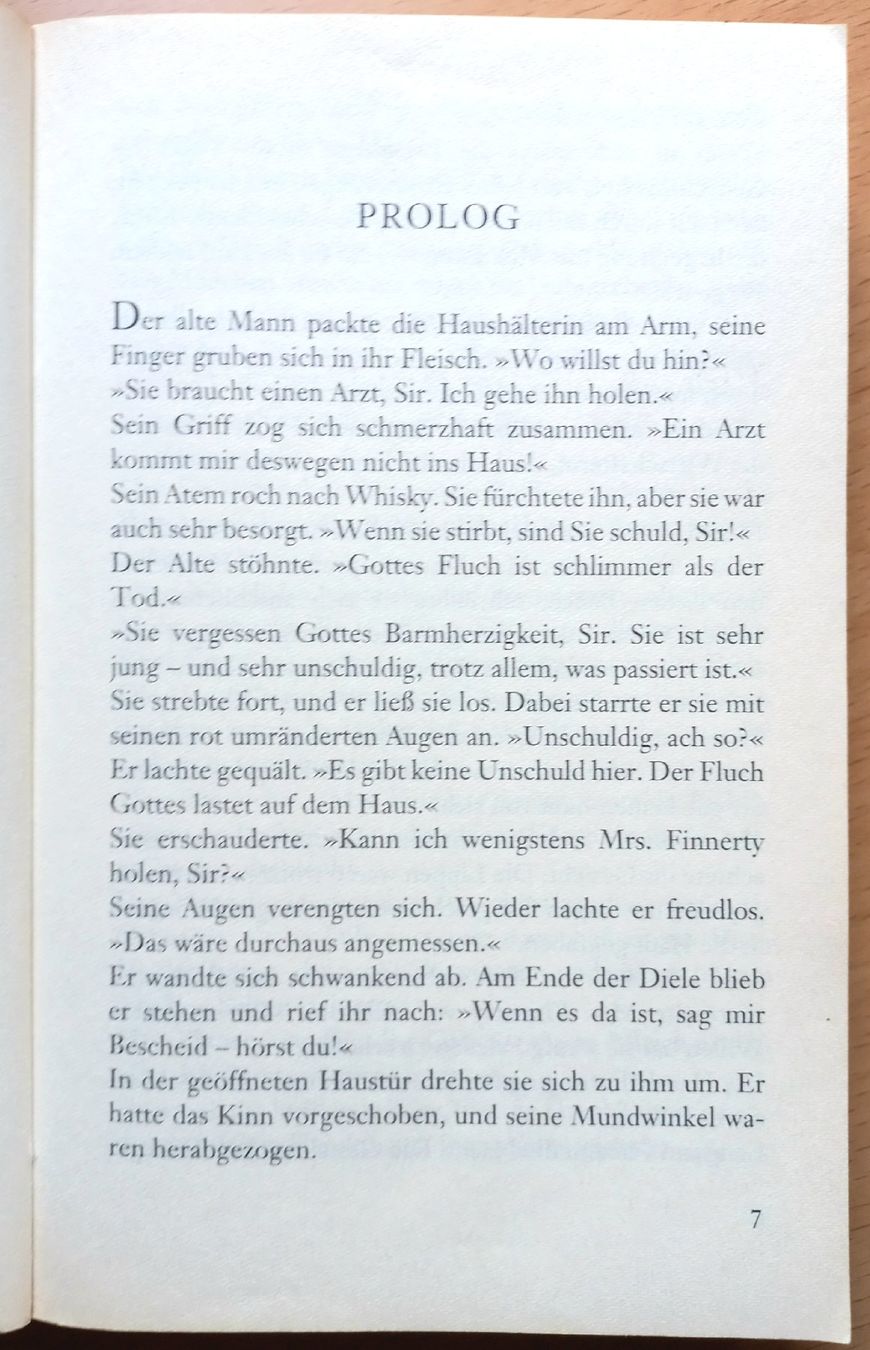 PROLOG

Der alte Mann packte die Haushälterin am Arm, seine Finger gruben sich in ihr Fleisch. »Wo willst du hin?«

»Sie braucht einen Arzt, Sir. Ich gehe ihn holen.«

Sein Griff zog sich schmerzhaft zusammen. »Ein Arzt kommt mir deswegen nicht ins Haus!«

Sein Atem roch nach Whisky. Sie fürchtete ihn, aber sie war auch sehr besorgt. »Wenn sie stirbt, sind Sie schuld, Sir!«

Der Alte stöhnte. »Gottes Fluch ist schlimmer als der Tod.«

»Sie vergessen Gottes Barmherzigkeit, Sir. Sie ist sehr jung – und sehr unschuldig, trotz allem, was passiert ist.«

Sie strebte fort, und er ließ sie los. Dabei starrte er sie mit seinen rot umränderten Augen an. »Unschuldig, ach so?« Er lachte gequält. »Es gibt keine Unschuld hier. Der Fluch Gottes lastet auf dem Haus.«

Sie erschauderte. »Kann ich wenigstens Mrs. Finnerty holen, Sir?«

Seine Augen verengten sich. Wieder lachte er freudlos. »Das wäre durchaus angemessen.«

Er wandte sich schwankend ab. Am Ende der Diele blieb er stehen und rief ihr nach: »Wenn es da ist, sag mir Bescheid – hörst du!«

In der geöffneten Haustür drehte sie sich zu ihm um. Er hatte das Kinn vorgeschoben, und seine Mundwinkel waren herabgezogen.

7